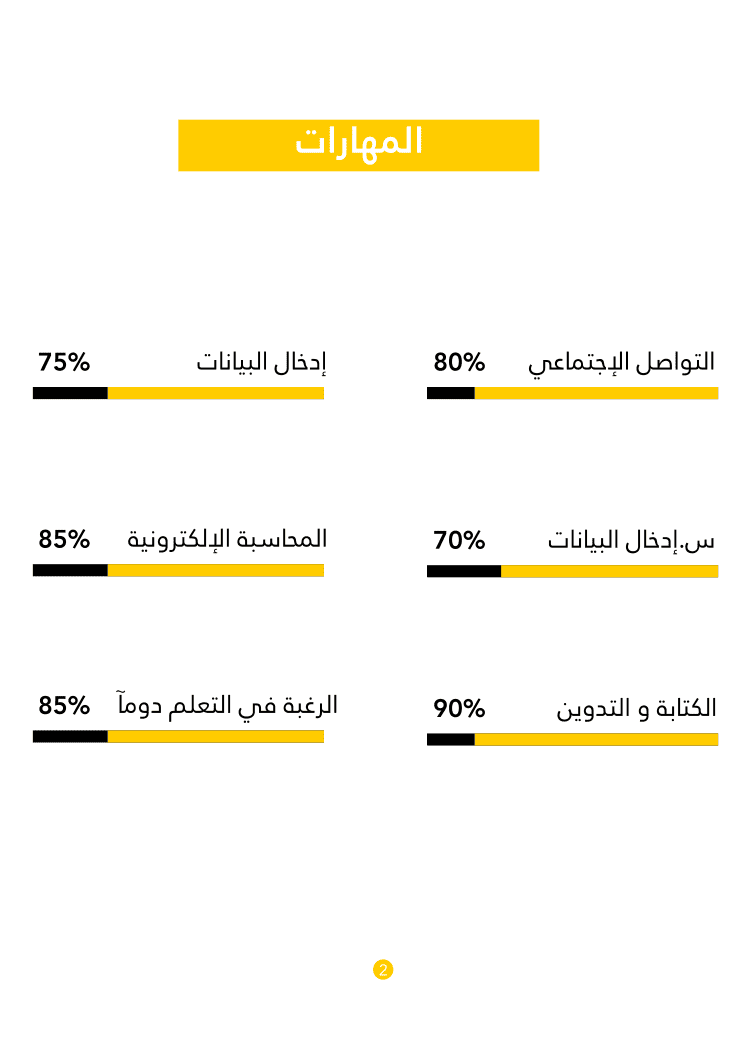 المهارات

التواصل الإجتماعي 80%

إدخال البيانات 75%

س.إدخال البيانات 70%

المحاسبة الإلكترونية 85%

الكتابة و التدوين 90%

الرغبة في التعلم دومآ 85%

2